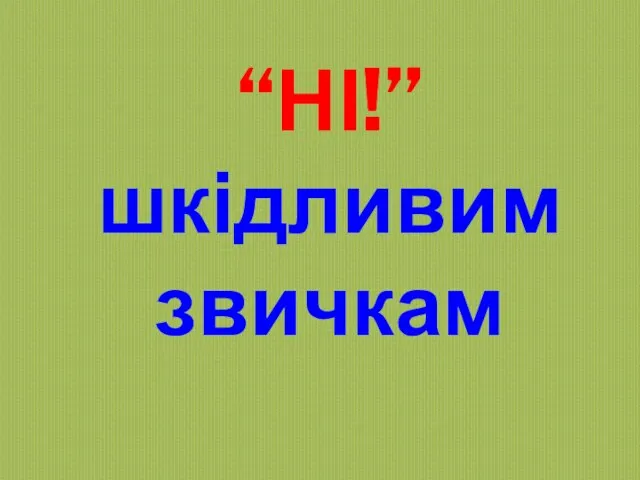 “НІ!”
шкідливим звичкам